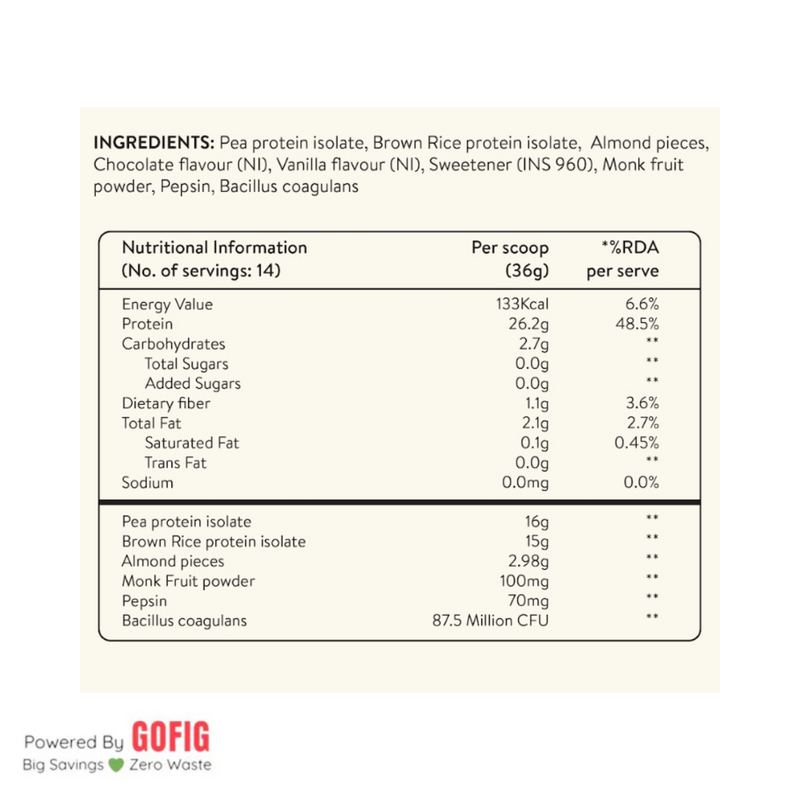 INGREDIENTS: Pea protein isolate, Brown Rice protein isolate, Almond pieces, Chocolate flavour (NI), Vanilla flavour (NI), Sweetener (INS 960), Monk fruit powder, Pepsin, Bacillus coagulans

| Nutritional Information (No. of servings: 14) | Per scoop (36g) | *%RDA per serve |
|---|---|---|
| Energy Value | 133Kcal | 6.6% |
| Protein | 26.2g | 48.5% |
| Carbohydrates | 2.7g | ** |
| Total Sugars | 0.0g | ** |
| Added Sugars | 0.0g | ** |
| Dietary fiber | 1.1g | 3.6% |
| Total Fat | 2.1g | 2.7% |
| Saturated Fat | 0.1g | 0.45% |
| Trans Fat | 0.0g | ** |
| Sodium | 0.0mg | 0.0% |
| Pea protein isolate | 16g | ** |
| Brown Rice protein isolate | 15g | ** |
| Almond pieces | 2.98g | ** |
| Monk Fruit powder | 100mg | ** |
| Pepsin | 70mg | ** |
| Bacillus coagulans | 87.5 Million CFU | ** |

Powered By GOFIG
Big Savings Zero Waste